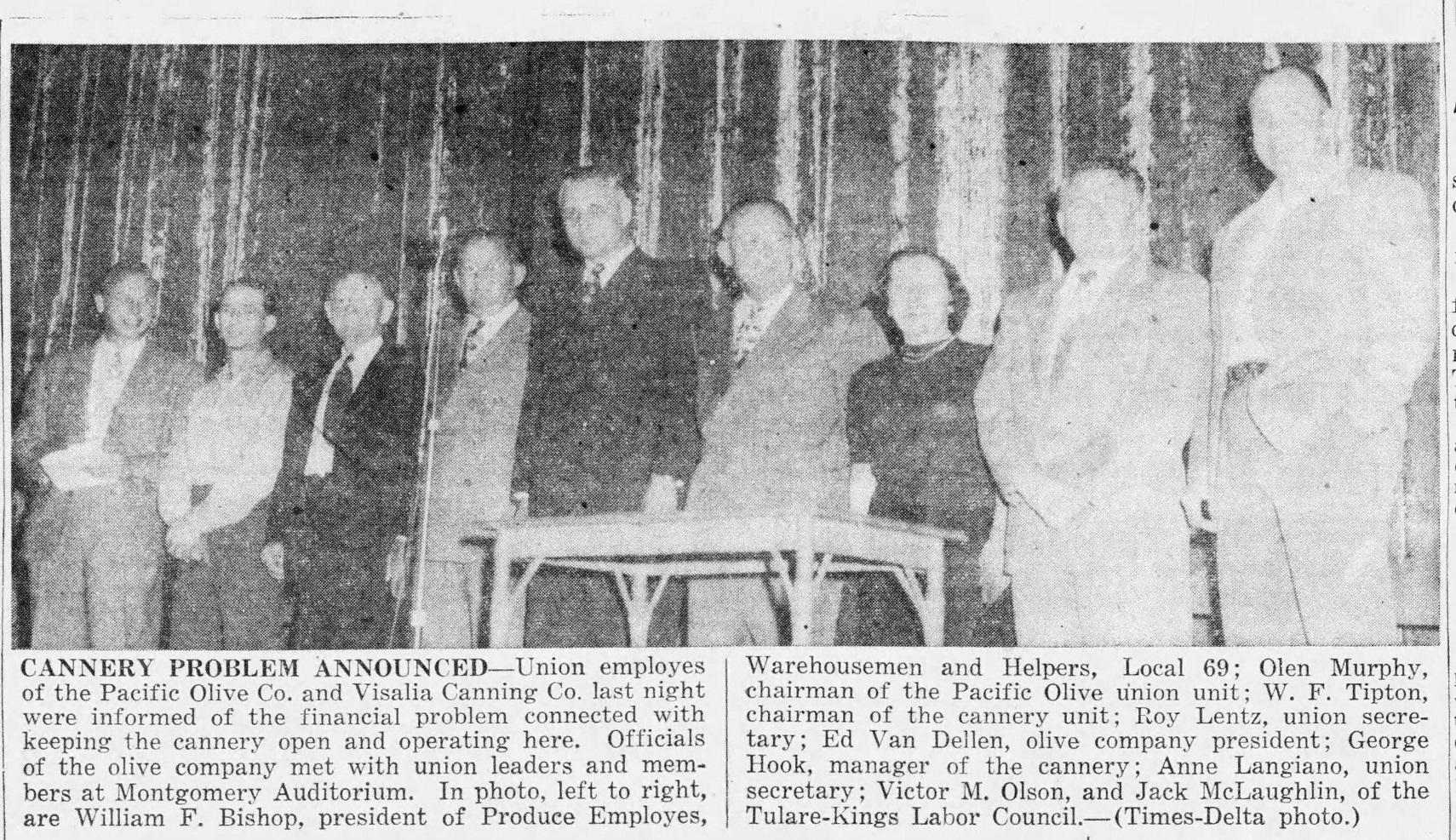 CANNERY PROBLEM ANNOUNCED—Union employes of the Pacific Olive Co. and Visalia Canning Co. last night were informed of the financial problem connected with keeping the cannery open and operating here. Officials of the olive company met with union leaders and members at Montgomery Auditorium. In photo, left to right, are William F. Bishop, president of Produce Employes, Warehousemen and Helpers, Local 69; Olen Murphy, chairman of the Pacific Olive union unit; W. F. Tipton, chairman of the cannery unit; Roy Lentz, union secretary; Ed Van Dellen, olive company president; George Hook, manager of the cannery; Anne Langiano, union secretary; Victor M. Olson, and Jack McLaughlin, of the Tulare-Kings Labor Council.—(Times-Delta photo.)